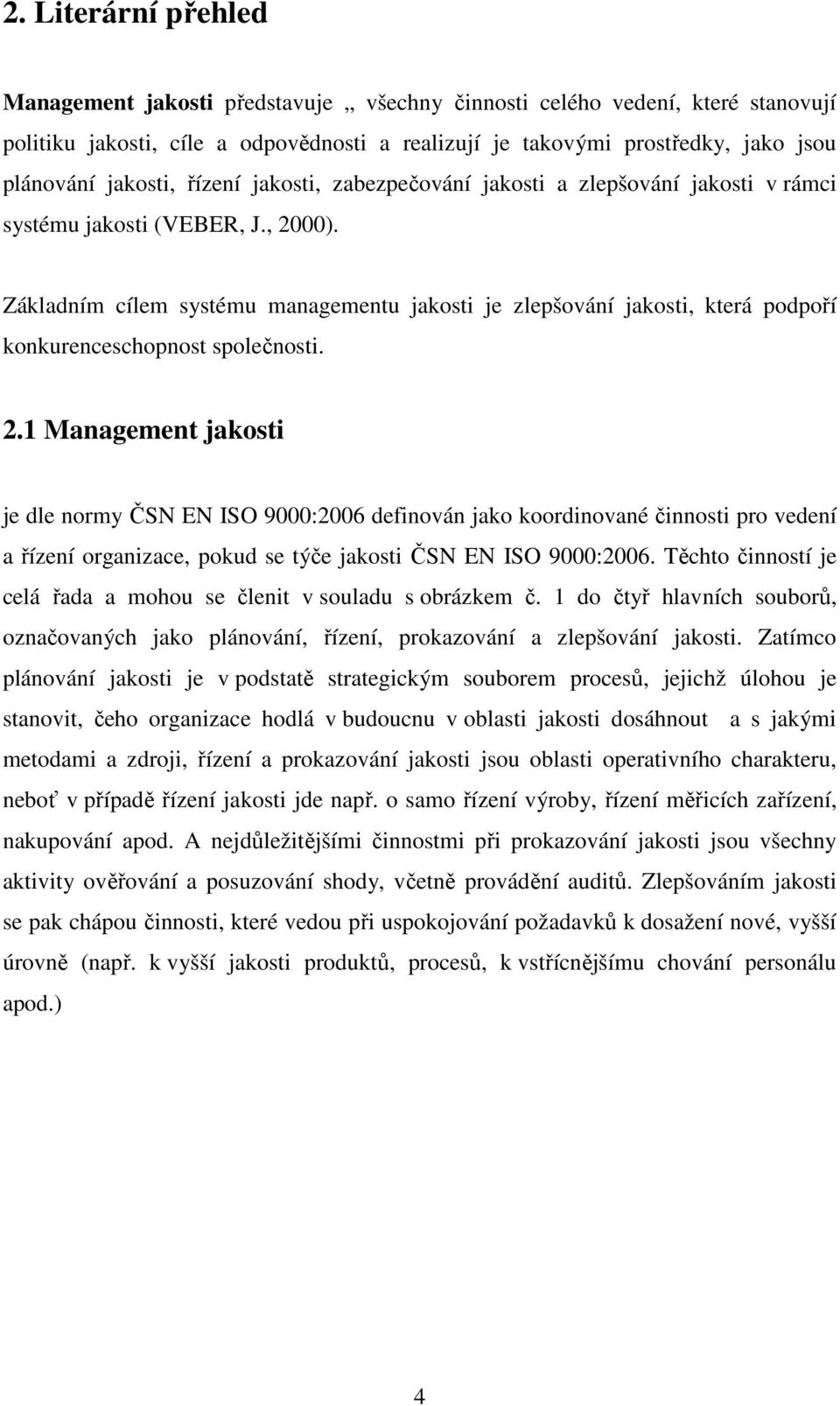 2. Literární přehled

Management jakosti představuje „ všechny činnosti celého vedení, které stanovují politiku jakosti, cíle a odpovědnosti a realizují je takovými prostředky, jako jsou plánování jakosti, řízení jakosti, zabezpečování jakosti a zlepšování jakosti v rámci systému jakosti (VEBER, J., 2000).

Základním cílem systému managementu jakosti je zlepšování jakosti, která podpoří konkurenceschopnost společnosti.

2.1 Management jakosti

je dle normy ČSN EN ISO 9000:2006 definován jako koordinované činnosti pro vedení a řízení organizace, pokud se týče jakosti ČSN EN ISO 9000:2006. Těchto činností je celá řada a mohou se členit v souladu s obrázkem č. 1 do čtyř hlavních souborů, označovaných jako plánování, řízení, prokazování a zlepšování jakosti. Zatímco plánování jakosti je v podstatě strategickým souborem procesů, jejichž úlohou je stanovit, čeho organizace hodlá v budoucnu v oblasti jakosti dosáhnout a s jakými metodami a zdroji, řízení a prokazování jakosti jsou oblasti operativního charakteru, neboť v případě řízení jakosti jde např. o samo řízení výroby, řízení měřicích zařízení, nakupování apod. A nejdůležitějšími činnostmi při prokazování jakosti jsou všechny aktivity ověřování a posuzování shody, včetně provádění auditů. Zlepšováním jakosti se pak chápou činnosti, které vedou při uspokojování požadavků k dosažení nové, vyšší úrovně (např. k vyšší jakosti produktů, procesů, k vstřícnějšímu chování personálu apod.)

4